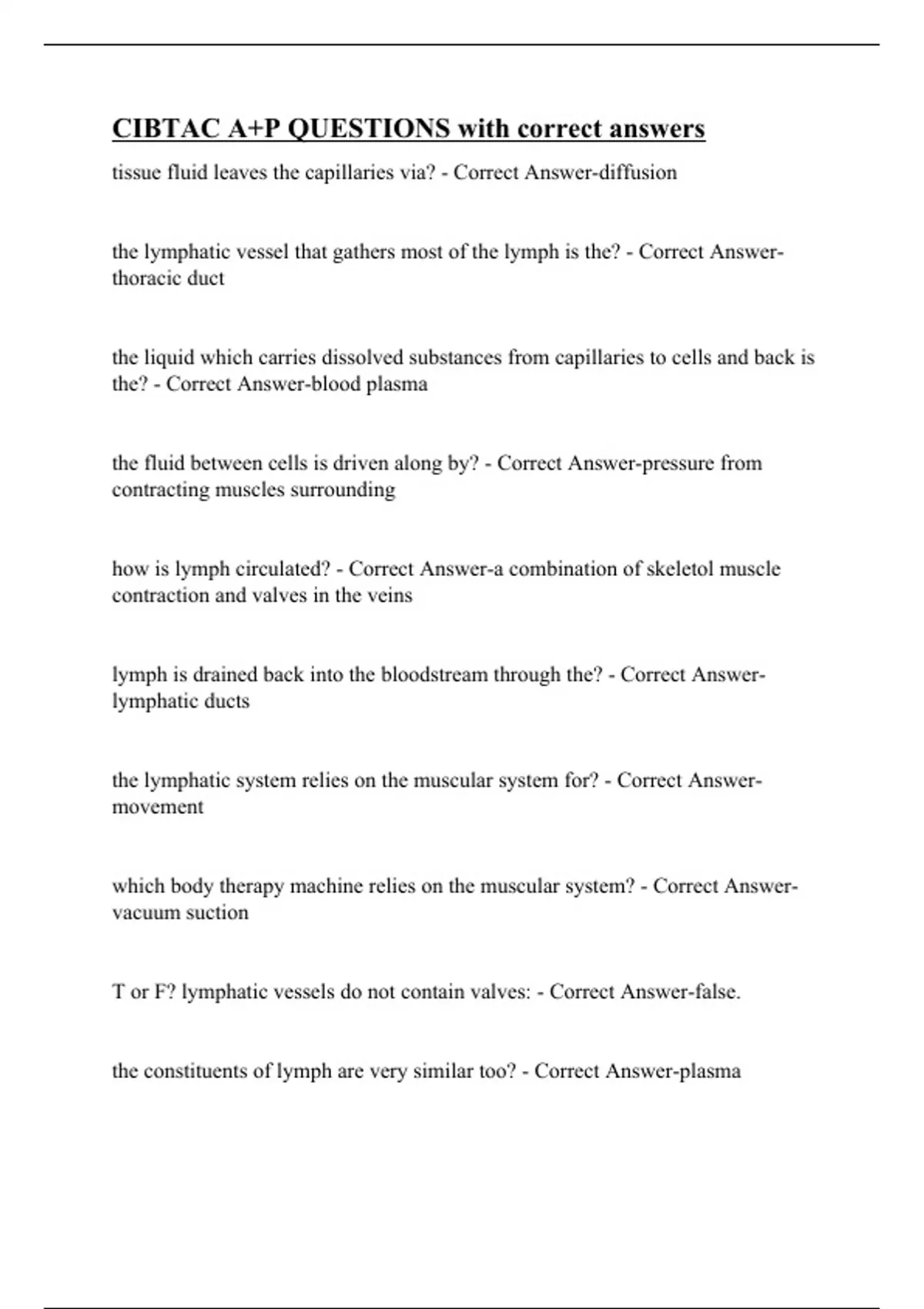 CIBTAC A+P QUESTIONS with correct answers

tissue fluid leaves the capillaries via? - Correct Answer-diffusion

the lymphatic vessel that gathers most of the lymph is the? - Correct Answer-thoracic duct

the liquid which carries dissolved substances from capillaries to cells and back is the? - Correct Answer-blood plasma

the fluid between cells is driven along by? - Correct Answer-pressure from contracting muscles surrounding

how is lymph circulated? - Correct Answer-a combination of skeletol muscle contraction and valves in the veins

lymph is drained back into the bloodstream through the? - Correct Answer-lymphatic ducts

the lymphatic system relies on the muscular system for? - Correct Answer-movement

which body therapy machine relies on the muscular system? - Correct Answer-vacuum suction

T or F? lymphatic vessels do not contain valves: - Correct Answer-false.

the constituents of lymph are very similar too? - Correct Answer-plasma